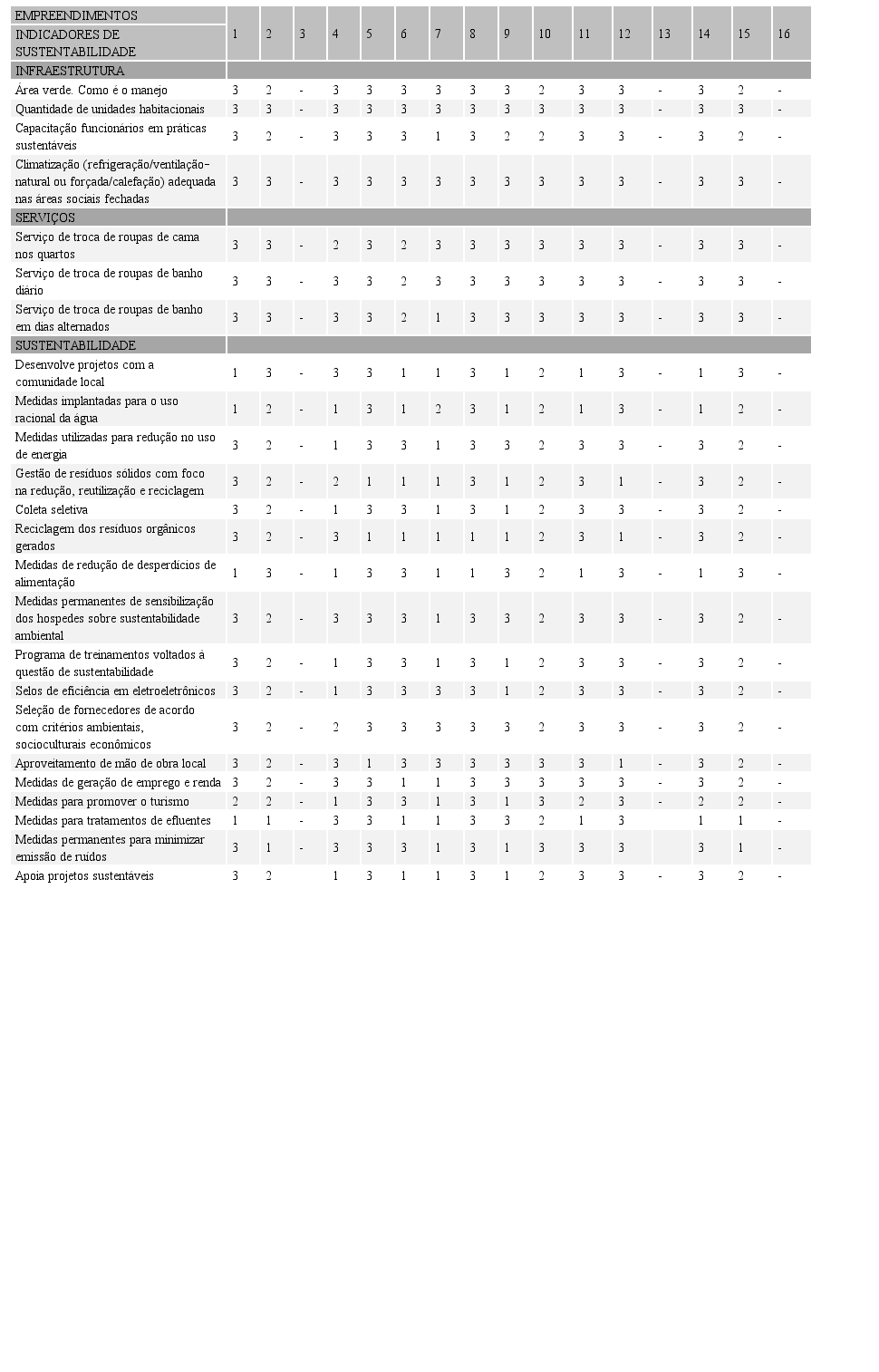 | EMPREENDIMENTOS INDICADORES DE SUSTENTABILIDADE | 1 | 2 | 3 | 4 | 5 | 6 | 7 | 8 | 9 | 10 | 11 | 12 | 13 | 14 | 15 | 16 |
|---|---|---|---|---|---|---|---|---|---|---|---|---|---|---|---|---|
| INFRAESTRUTURA | | | | | | | | | | | | | | | | |
| Área verde. Como é o manejo | 3 | 2 | - | 3 | 3 | 3 | 3 | 3 | 3 | 2 | 3 | 3 | - | 3 | 2 | - |
| Quantidade de unidades habitacionais | 3 | 3 | - | 3 | 3 | 3 | 3 | 3 | 3 | 3 | 3 | 3 | - | 3 | 3 | - |
| Capacitação funcionários em práticas sustentáveis | 3 | 2 | - | 3 | 3 | 3 | 1 | 3 | 2 | 2 | 3 | 3 | - | 3 | 2 | - |
| Climatização (refrigeração/ventilação-natural ou forçada/calefação) adequada nas áreas sociais fechadas | 3 | 3 | - | 3 | 3 | 3 | 3 | 3 | 3 | 3 | 3 | 3 | - | 3 | 3 | - |
| SERVIÇOS | | | | | | | | | | | | | | | | |
| Serviço de troca de roupas de cama nos quartos | 3 | 3 | - | 2 | 3 | 2 | 3 | 3 | 3 | 3 | 3 | 3 | - | 3 | 3 | - |
| Serviço de troca de roupas de banho diário | 3 | 3 | - | 3 | 3 | 2 | 3 | 3 | 3 | 3 | 3 | 3 | - | 3 | 3 | - |
| Serviço de troca de roupas de banho em dias alternados | 3 | 3 | - | 3 | 3 | 2 | 1 | 3 | 3 | 3 | 3 | 3 | - | 3 | 3 | - |
| SUSTENTABILIDADE | | | | | | | | | | | | | | | | |
| Desenvolve projetos com a comunidade local | 1 | 3 | - | 3 | 3 | 1 | 1 | 3 | 1 | 2 | 1 | 3 | - | 1 | 3 | - |
| Medidas implantadas para o uso racional da água | 1 | 2 | - | 1 | 3 | 1 | 2 | 3 | 1 | 2 | 1 | 3 | - | 1 | 2 | - |
| Medidas utilizadas para redução no uso de energia | 3 | 2 | - | 1 | 3 | 3 | 1 | 3 | 3 | 2 | 3 | 3 | - | 3 | 2 | - |
| Gestão de resíduos sólidos com foco na redução, reutilização e reciclagem | 3 | 2 | - | 2 | 1 | 1 | 1 | 3 | 1 | 2 | 3 | 1 | - | 3 | 2 | - |
| Coleta seletiva | 3 | 2 | - | 1 | 3 | 3 | 1 | 3 | 1 | 2 | 3 | 3 | - | 3 | 2 | - |
| Reciclagem dos resíduos orgânicos gerados | 3 | 2 | - | 3 | 1 | 1 | 1 | 1 | 1 | 2 | 3 | 1 | - | 3 | 2 | - |
| Medidas de redução de desperdícios de alimentação | 1 | 3 | - | 1 | 3 | 3 | 1 | 1 | 3 | 2 | 1 | 3 | - | 1 | 3 | - |
| Medidas permanentes de sensibilização dos hospedes sobre sustentabilidade ambiental | 3 | 2 | - | 3 | 3 | 3 | 1 | 3 | 3 | 2 | 3 | 3 | - | 3 | 2 | - |
| Programa de treinamentos voltados à questão de sustentabilidade | 3 | 2 | - | 1 | 3 | 3 | 1 | 3 | 1 | 2 | 3 | 3 | - | 3 | 2 | - |
| Selos de eficiência em eletroeletrônicos | 3 | 2 | - | 1 | 3 | 3 | 3 | 3 | 1 | 2 | 3 | 3 | - | 3 | 2 | - |
| Seleção de fornecedores de acordo com critérios ambientais, socioculturais econômicos | 3 | 2 | - | 2 | 3 | 3 | 3 | 3 | 3 | 2 | 3 | 3 | - | 3 | 2 | - |
| Aproveitamento de mão de obra local | 3 | 2 | - | 3 | 1 | 3 | 3 | 3 | 3 | 3 | 3 | 1 | - | 3 | 2 | - |
| Medidas de geração de emprego e renda | 3 | 2 | - | 3 | 3 | 1 | 1 | 3 | 3 | 3 | 3 | 3 | - | 3 | 2 | - |
| Medidas para promover o turismo | 2 | 2 | - | 1 | 3 | 3 | 1 | 3 | 1 | 3 | 2 | 3 | - | 2 | 2 | - |
| Medidas para tratamentos de efluentes | 1 | 1 | - | 3 | 3 | 1 | 1 | 3 | 3 | 2 | 1 | 3 | | 1 | 1 | - |
| Medidas permanentes para minimizar emissão de ruídos | 3 | 1 | - | 3 | 3 | 3 | 1 | 3 | 1 | 3 | 3 | 3 | | 3 | 1 | - |
| Apoia projetos sustentáveis | 3 | 2 | | 1 | 3 | 1 | 1 | 3 | 1 | 2 | 3 | 3 | - | 3 | 2 | - |